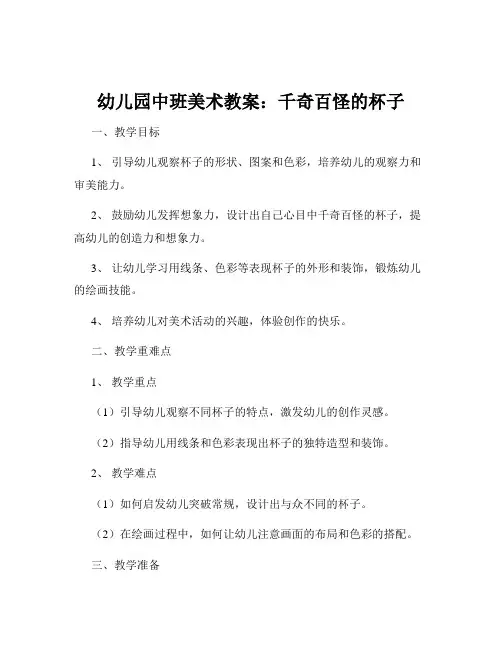 幼儿园中班美术教案：千奇百怪的杯子

一、教学目标

1、引导幼儿观察杯子的形状、图案和色彩，培养幼儿的观察力和审美能力。

2、鼓励幼儿发挥想象力，设计出自己心目中千奇百怪的杯子，提高幼儿的创造力和想象力。

3、让幼儿学习用线条、色彩等表现杯子的外形和装饰，锻炼幼儿的绘画技能。

4、培养幼儿对美术活动的兴趣，体验创作的快乐。

二、教学重难点

1、教学重点

（1）引导幼儿观察不同杯子的特点，激发幼儿的创作灵感。

（2）指导幼儿用线条和色彩表现出杯子的独特造型和装饰。

2、教学难点

（1）如何启发幼儿突破常规，设计出与众不同的杯子。

（2）在绘画过程中，如何让幼儿注意画面的布局和色彩的搭配。

三、教学准备